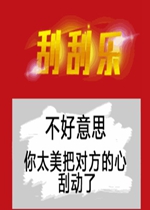 刮刮乐

不好意思

你太美把对方的心刮动了